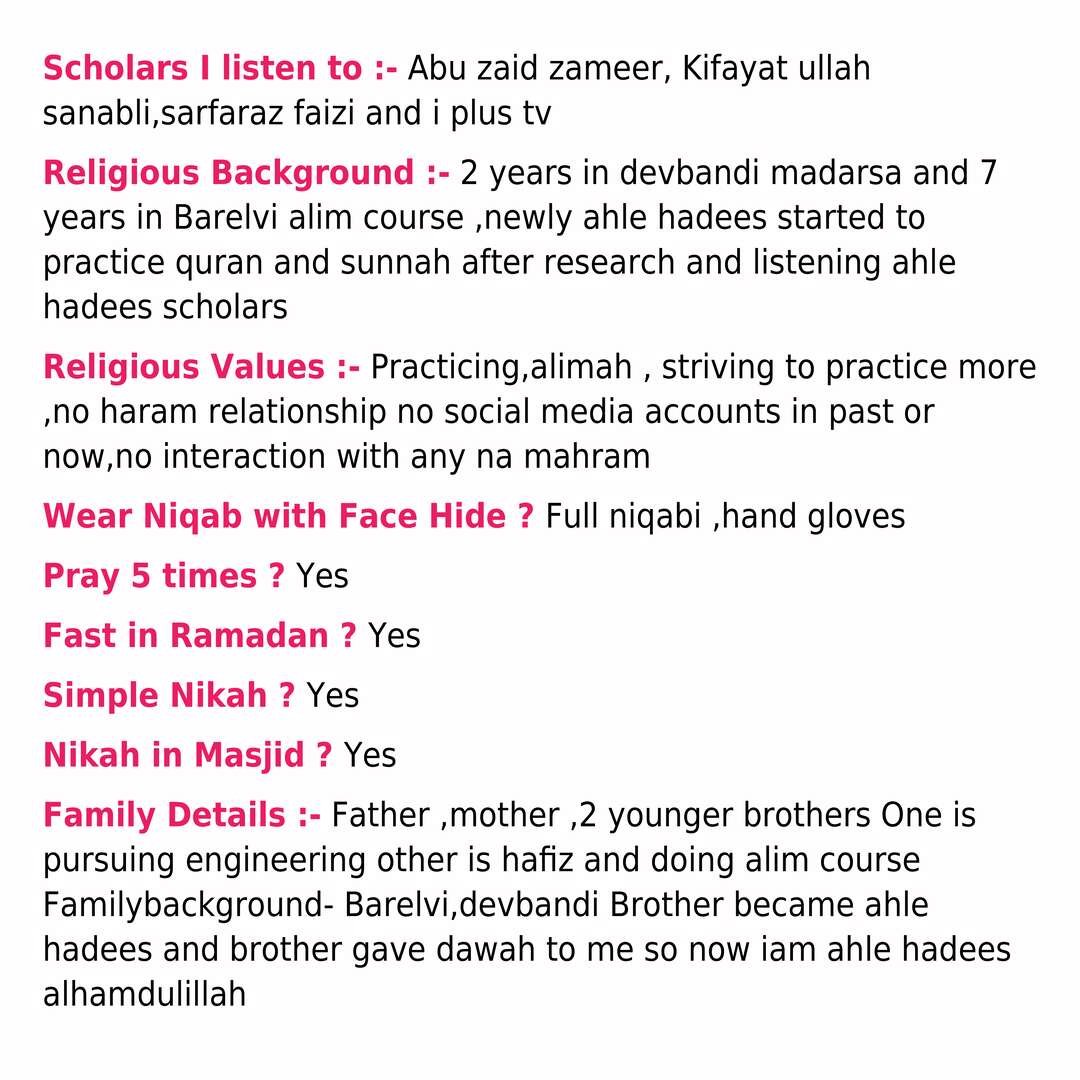 Scholars I listen to :- Abu zaid zameer, Kifayat ullah sanabli,sarfaraz faizi and i plus tv

Religious Background :- 2 years in devbandi madarsa and 7 years in Barelvi alim course ,newly ahle hadees started to practice quran and sunnah after research and listening ahle hadees scholars

Religious Values :- Practicing,alimah , striving to practice more ,no haram relationship no social media accounts in past or now,no interaction with any na mahram

Wear Niqab with Face Hide ? Full niqabi ,hand gloves

Pray 5 times ? Yes

Fast in Ramadan ? Yes

Simple Nikah ? Yes

Nikah in Masjid ? Yes

Family Details :- Father ,mother ,2 younger brothers One is pursuing engineering other is hafiz and doing alim course Familybackground- Barelvi,devbandi Brother became ahle hadees and brother gave dawah to me so now iam ahle hadees alhamdulillah